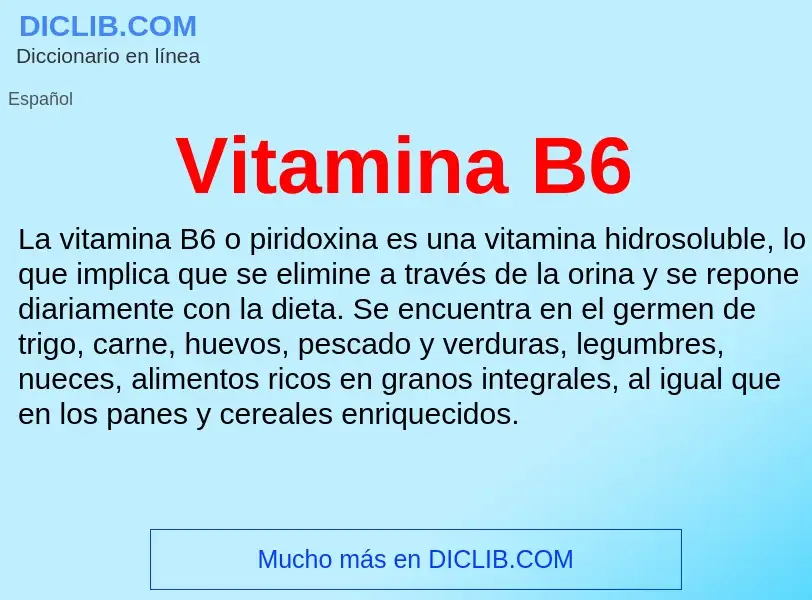 DICLIB.COM
Diccionario en línea

Español

Vitamina B6

La vitamina B6 o piridoxina es una vitamina hidrosoluble, lo que implica que se elimine a través de la orina y se repone diariamente con la dieta. Se encuentra en el germen de trigo, carne, huevos, pescado y verduras, legumbres, nueces, alimentos ricos en granos integrales, al igual que en los panes y cereales enriquecidos.

Mucho más en DICLIB.COM